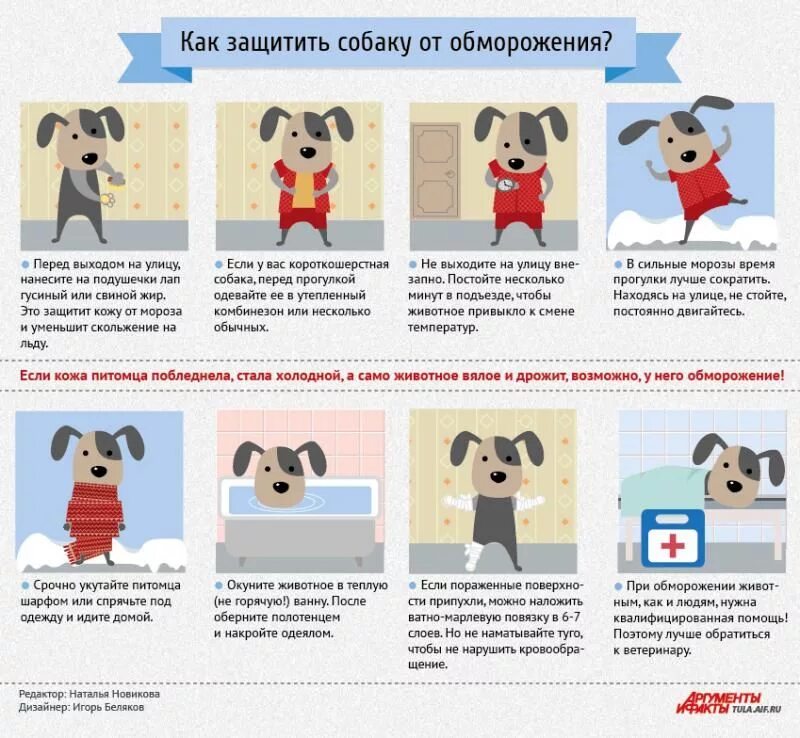 Как защитить собаку от обморожения?

Перед выходом на улицу, нанесите на подушечки лап гусиный или свиной жир. Это защитит кожу от мороза и уменьшит скольжение на льду.

Если у вас короткошерстная собака, перед прогулкой одевайте ее в утепленный комбинезон или несколько обычных.

Не выходите на улицу внезапно. Постойте несколько минут в подъезде, чтобы животное привыкло к смене температур.

В сильные морозы время прогулки лучше сократить. Находясь на улице, не стойте, постоянно двигайтесь.

Если кожа питомца побледнела, стала холодной, а само животное вялое и дрожит, возможно, у него обморожение!

Срочно укутайте питомца шарфом или спрячьте под одежду и идите домой.

Окуните животное в теплую (не горячую!) ванну. После оберните полотенцем и накройте одеялом.

Если пораженные поверхности припухли, можно наложить ватно-марлевую повязку в 6-7 слоев. Но не наматывайте туго, чтобы не нарушить кровообращение.

При обморожении животным, как и людям, нужна квалифицированная помощь! Поэтому лучше обратиться к ветеринару.

Редактор: Наталья Новикова
Дизайнер: Игорь Беляков

АРГУМЕНТЫ И ФАКТЫ TULA.AIF.RU